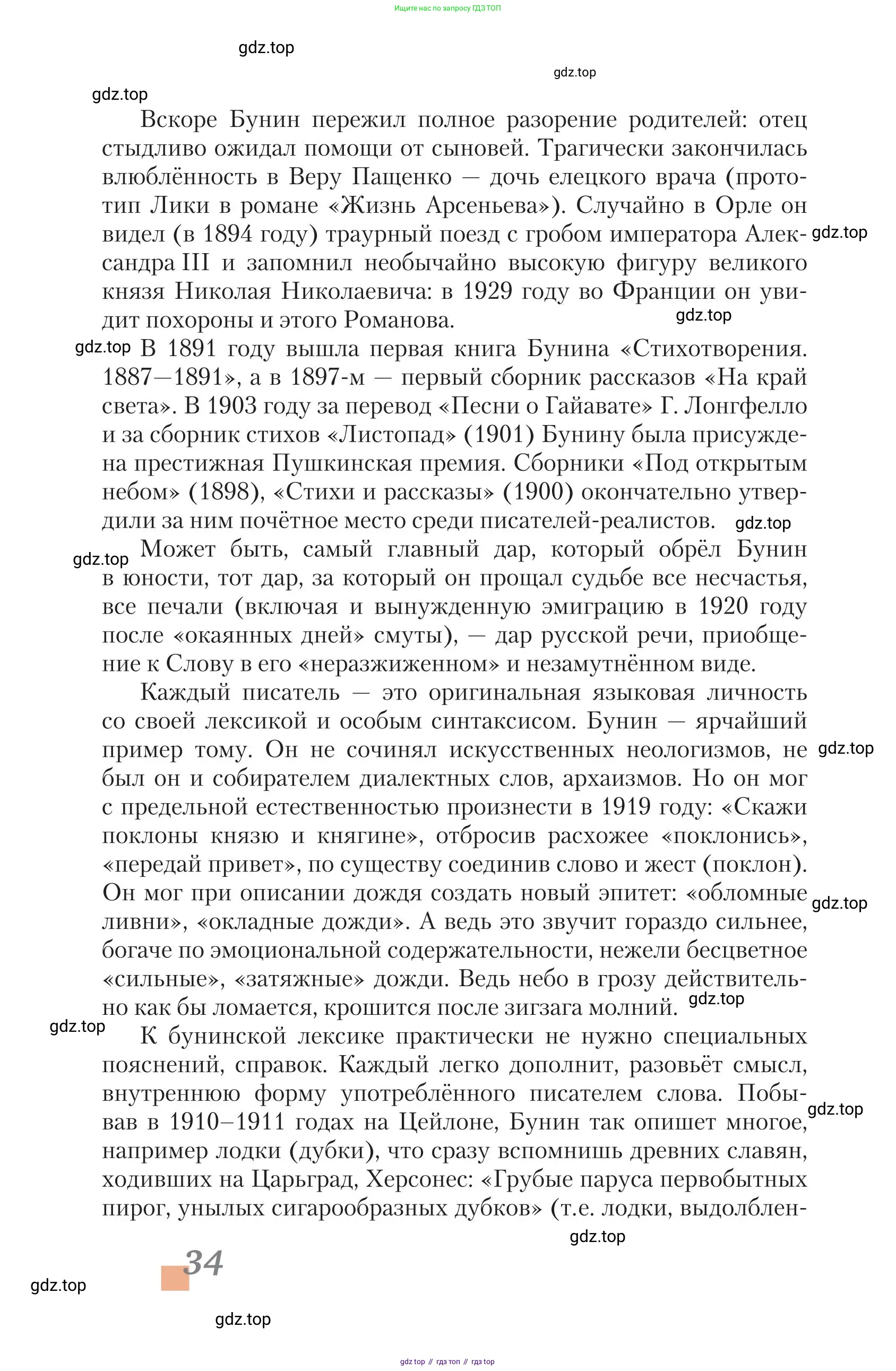 Ищите нас по запросу ГДЗ ТОП

gdz.top

gdz.top

gdz.top

Вскоре Бунин пережил полное разорение родителей: отец стыдливо ожидал помощи от сыновей. Трагически закончилась влюблённость в Веру Пащенко — дочь елецкого врача (прототип Лики в романе «Жизнь Арсеньева»). Случайно в Орле он видел (в 1894 году) траурный поезд с гробом императора Александра III и запомнил необычайно высокую фигуру великого князя Николая Николаевича: в 1929 году во Франции он увидит похороны и этого Романова.

gdz.top

gdz.top

gdz.top

В 1891 году вышла первая книга Бунина «Стихотворения. 1887—1891», а в 1897-м — первый сборник рассказов «На край света». В 1903 году за перевод «Песни о Гайавате» Г. Лонгфелло и за сборник стихов «Листопад» (1901) Бунину была присуждена престижная Пушкинская премия. Сборники «Под открытым небом» (1898), «Стихи и рассказы» (1900) окончательно утвердили за ним почётное место среди писателей-реалистов.

gdz.top

gdz.top

Может быть, самый главный дар, который обрёл Бунин в юности, тот дар, за который он прощал судьбе все несчастья, все печали (включая и вынужденную эмиграцию в 1920 году после «окаянных дней» смуты), — дар русской речи, приобщение к Слову в его «неразжиженном» и незамутнённом виде.

Каждый писатель — это оригинальная языковая личность со своей лексикой и особым синтаксисом. Бунин — ярчайший пример тому. Он не сочинял искусственных неологизмов, не был он и собирателем диалектных слов, архаизмов. Но он мог с предельной естественностью произнести в 1919 году: «Скажи поклоны князю и княгине», отбросив расхожее «поклонись», «передай привет», по существу соединив слово и жест (поклон). Он мог при описании дождя создать новый эпитет: «обломные ливни», «окладные дожди». А ведь это звучит гораздо сильнее, богаче по эмоциональной содержательности, нежели бесцветное «сильные», «затяжные» дожди. Ведь небо в грозу действительно как бы ломается, крошится после зигзага молний.

gdz.top

gdz.top

gdz.top

gdz.top

К бунинской лексике практически не нужно специальных пояснений, справок. Каждый легко дополнит, разовьёт смысл, внутреннюю форму употреблённого писателем слова. Побывав в 1910–1911 годах на Цейлоне, Бунин так опишет многое, например лодки (дубки), что сразу вспомнишь древних славян, ходивших на Царьград, Херсонес: «Грубые паруса первобытных пирог, унылых сигарообразных дубков» (т.е. лодки, выдолблен-

gdz.top

gdz.top

34

gdz.top

gdz.top

gdz top // гдз топ // гдз top